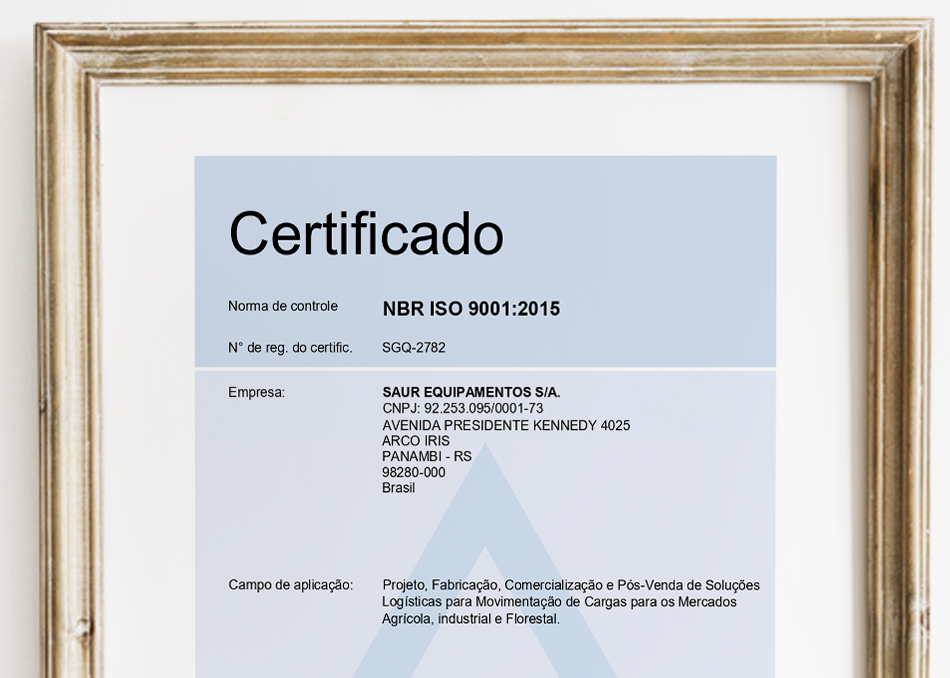 Certificado

Norma de controle
NBR ISO 9001:2015

N° de reg. do certific.
SGQ-2782

Empresa:
SAUR EQUIPAMENTOS S/A.
CNPJ: 92.253.095/0001-73
AVENIDA PRESIDENTE KENNEDY 4025
ARCO IRIS
PANAMBI - RS
98280-000
Brasil

Campo de aplicação:
Projeto, Fabricação, Comercialização e Pós-Venda de Soluções Logísticas para Movimentação de Cargas para os Mercados Agrícola, industrial e Florestal.